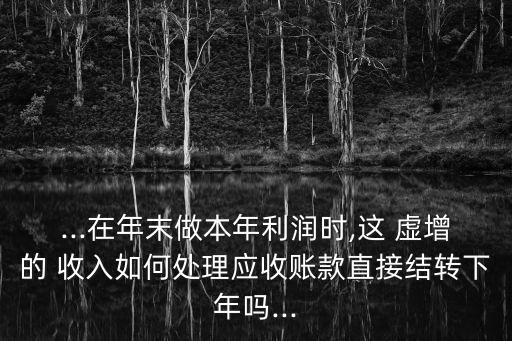 ...在年末做本年利润时,这 虚增的 收入如何处理应收账款直接结转下年吗...